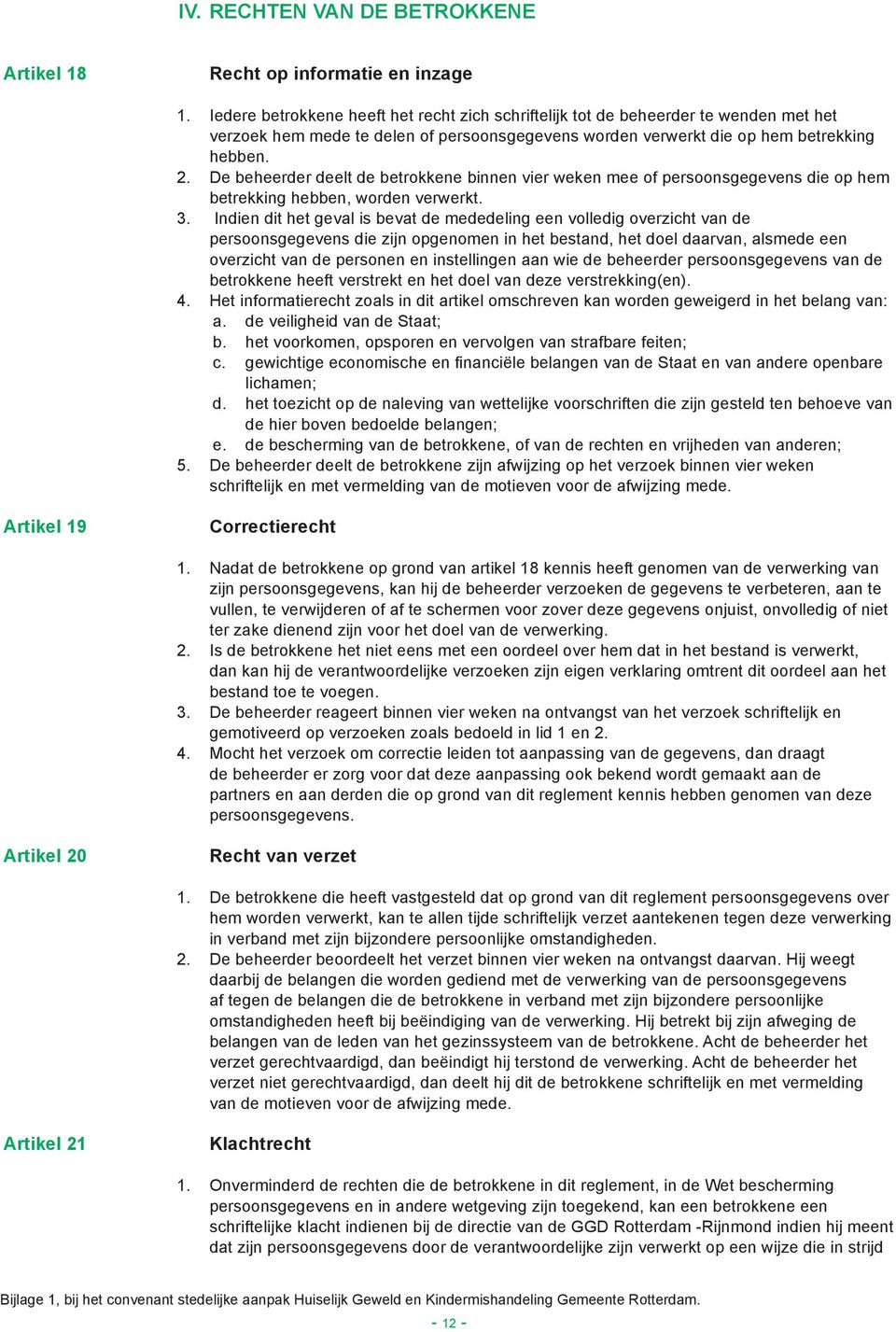 IV. RECHTEN VAN DE BETROKKENE

Artikel 18

Recht op informatie en inzage

1. Iedere betrokkene heeft het recht zich schriftelijk tot de beheerder te wenden met het verzoek hem mede te delen of persoonsgegevens worden verwerkt die op hem betrekking hebben.
2. De beheerder deelt de betrokkene binnen vier weken mee of persoonsgegevens die op hem betrekking hebben, worden verwerkt.
3. Indien dit het geval is bevat de mededeling een volledig overzicht van de persoonsgegevens die zijn opgenomen in het bestand, het doel daarvan, alsmede een overzicht van de personen en instellingen aan wie de beheerder persoonsgegevens van de betrokkene heeft verstrekt en het doel van deze verstrekking(en).
4. Het informatierecht zoals in dit artikel omschreven kan worden geweigerd in het belang van:
a. de veiligheid van de Staat;
b. het voorkomen, opsporen en vervolgen van strafbare feiten;
c. gewichtige economische en financiële belangen van de Staat en van andere openbare lichamen;
d. het toezicht op de naleving van wettelijke voorschriften die zijn gesteld ten behoeve van de hier boven bedoelde belangen;
e. de bescherming van de betrokkene, of van de rechten en vrijheden van anderen;
5. De beheerder deelt de betrokkene zijn afwijzing op het verzoek binnen vier weken schriftelijk en met vermelding van de motieven voor de afwijzing mede.

Artikel 19

Correctierecht

1. Nadat de betrokkene op grond van artikel 18 kennis heeft genomen van de verwerking van zijn persoonsgegevens, kan hij de beheerder verzoeken de gegevens te verbeteren, aan te vullen, te verwijderen of af te schermen voor zover deze gegevens onjuist, onvolledig of niet ter zake dienend zijn voor het doel van de verwerking.
2. Is de betrokkene het niet eens met een oordeel over hem dat in het bestand is verwerkt, dan kan hij de verantwoordelijke verzoeken zijn eigen verklaring omtrent dit oordeel aan het bestand toe te voegen.
3. De beheerder reageert binnen vier weken na ontvangst van het verzoek schriftelijk en gemotiveerd op verzoeken zoals bedoeld in lid 1 en 2.
4. Mocht het verzoek om correctie leiden tot aanpassing van de gegevens, dan draagt de beheerder er zorg voor dat deze aanpassing ook bekend wordt gemaakt aan de partners en aan derden die op grond van dit reglement kennis hebben genomen van deze persoonsgegevens.

Artikel 20

Recht van verzet

1. De betrokkene die heeft vastgesteld dat op grond van dit reglement persoonsgegevens over hem worden verwerkt, kan te allen tijde schriftelijk verzet aantekenen tegen deze verwerking in verband met zijn bijzondere persoonlijke omstandigheden.
2. De beheerder beoordeelt het verzet binnen vier weken na ontvangst daarvan. Hij weegt daarbij de belangen die worden gediend met de verwerking van de persoonsgegevens af tegen de belangen die de betrokkene in verband met zijn bijzondere persoonlijke omstandigheden heeft bij beëindiging van de verwerking. Hij betrekt bij zijn afweging de belangen van de leden van het gezinssysteem van de betrokkene. Acht de beheerder het verzet gerechtvaardigd, dan beëindigt hij terstond de verwerking. Acht de beheerder het verzet niet gerechtvaardigd, dan deelt hij dit de betrokkene schriftelijk en met vermelding van de motieven voor de afwijzing mede.

Artikel 21

Klachtrecht

1. Onverminderd de rechten die de betrokkene in dit reglement, in de Wet bescherming persoonsgegevens en in andere wetgeving zijn toegekend, kan een betrokkene een schriftelijke klacht indienen bij de directie van de GGD Rotterdam -Rijnmond indien hij meent dat zijn persoonsgegevens door de verantwoordelijke zijn verwerkt op een wijze die in strijd

Bijlage 1, bij het convenant stedelijke aanpak Huiselijk Geweld en Kindermishandeling Gemeente Rotterdam.

- 12 -